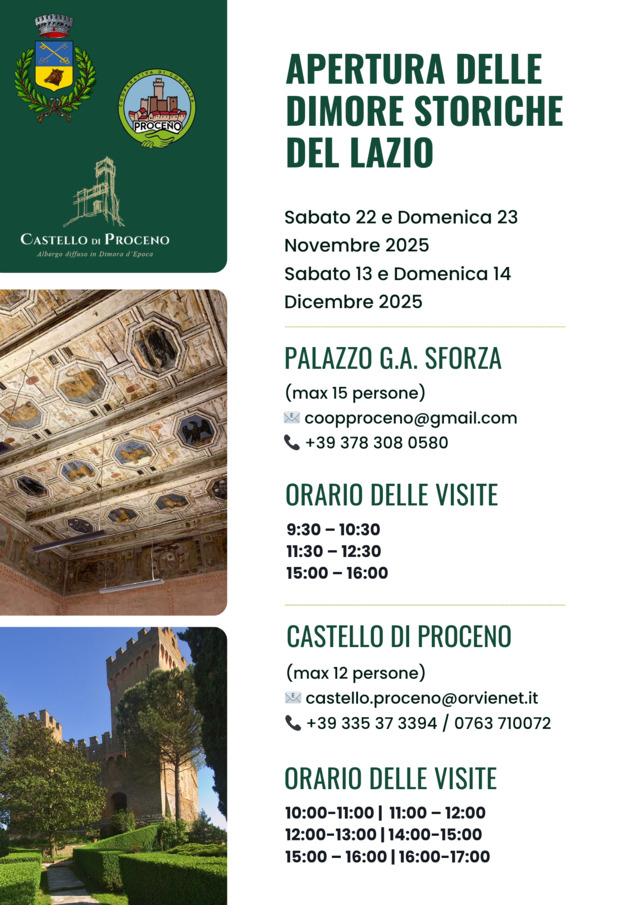 PROCENO

CASTELLO DI PROCENO
Albergo diffuso in Dimora d'Epoca

APERTURA DELLE DIMORE STORICHE DEL LAZIO

Sabato 22 e Domenica 23 Novembre 2025
Sabato 13 e Domenica 14 Dicembre 2025

PALAZZO G.A. SFORZA

(max 15 persone)
coopproceno@gmail.com
+39 378 308 0580

ORARIO DELLE VISITE

9:30 – 10:30
11:30 – 12:30
15:00 – 16:00

CASTELLO DI PROCENO

(max 12 persone)
castello.proceno@orvienet.it
+39 335 37 3394 / 0763 710072

ORARIO DELLE VISITE

10:00-11:00 | 11:00 – 12:00
12:00-13:00 | 14:00-15:00
15:00 – 16:00 | 16:00-17:00